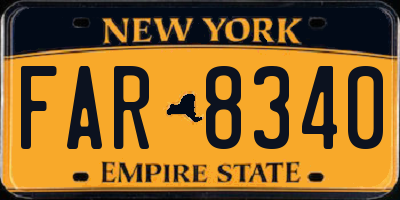 NEW YORK

FAR 8340

EMPIRE STATE